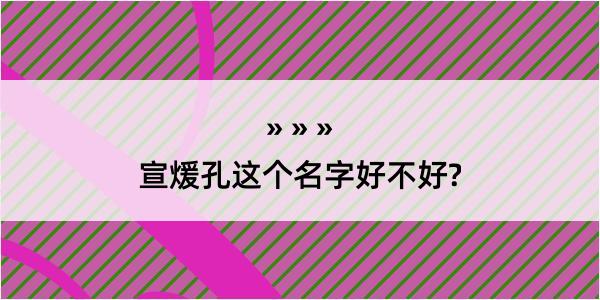 » » »

宣煖孔这个名字好不好?